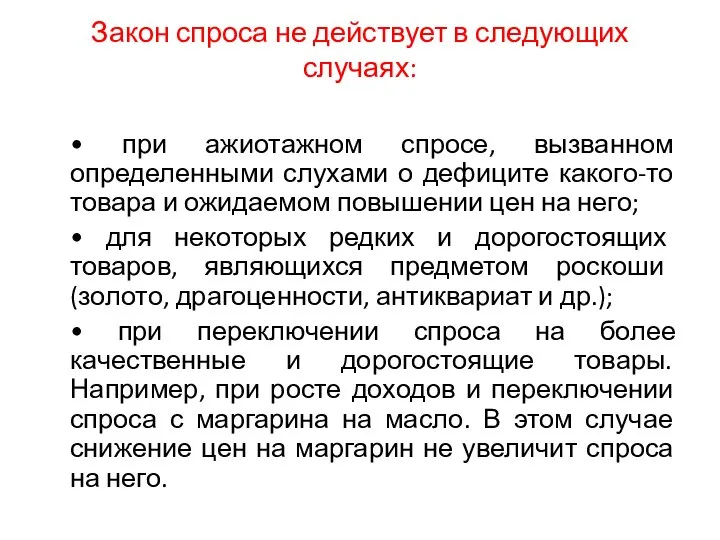 Закон спроса не действует в следующих случаях:

• при ажиотажном спросе, вызванном определенными слухами о дефиците какого-то товара и ожидаемом повышении цен на него;

• для некоторых редких и дорогостоящих товаров, являющихся предметом роскоши (золото, драгоценности, антиквариат и др.);

• при переключении спроса на более качественные и дорогостоящие товары. Например, при росте доходов и переключении спроса с маргарина на масло. В этом случае снижение цен на маргарин не увеличит спроса на него.